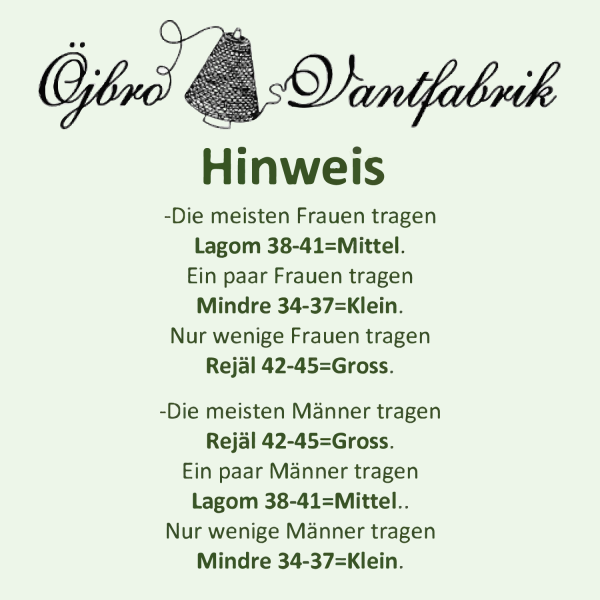 Öjbro Vantfabrik

Hinweis

-Die meisten Frauen tragen
Lagom 38-41=Mittel.
Ein paar Frauen tragen
Mindre 34-37=Klein.
Nur wenige Frauen tragen
Rejäl 42-45=Gross.

-Die meisten Männer tragen
Rejäl 42-45=Gross.
Ein paar Männer tragen
Lagom 38-41=Mittel..
Nur wenige Männer tragen
Mindre 34-37=Klein.